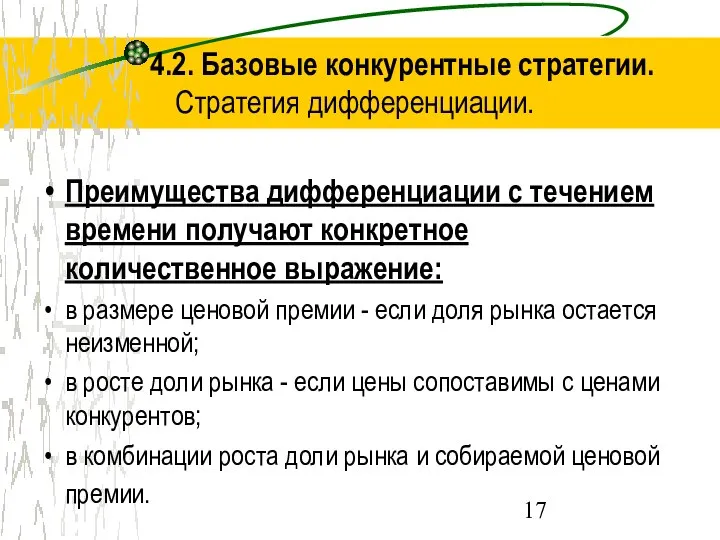 4.2. Базовые конкурентные стратегии.
Стратегия дифференциации.

• Преимущества дифференциации с течением времени получают конкретное количественное выражение:
• в размере ценовой премии - если доля рынка остается неизменной;
• в росте доли рынка - если цены сопоставимы с ценами конкурентов;
• в комбинации роста доли рынка и собираемой ценовой премии.

17